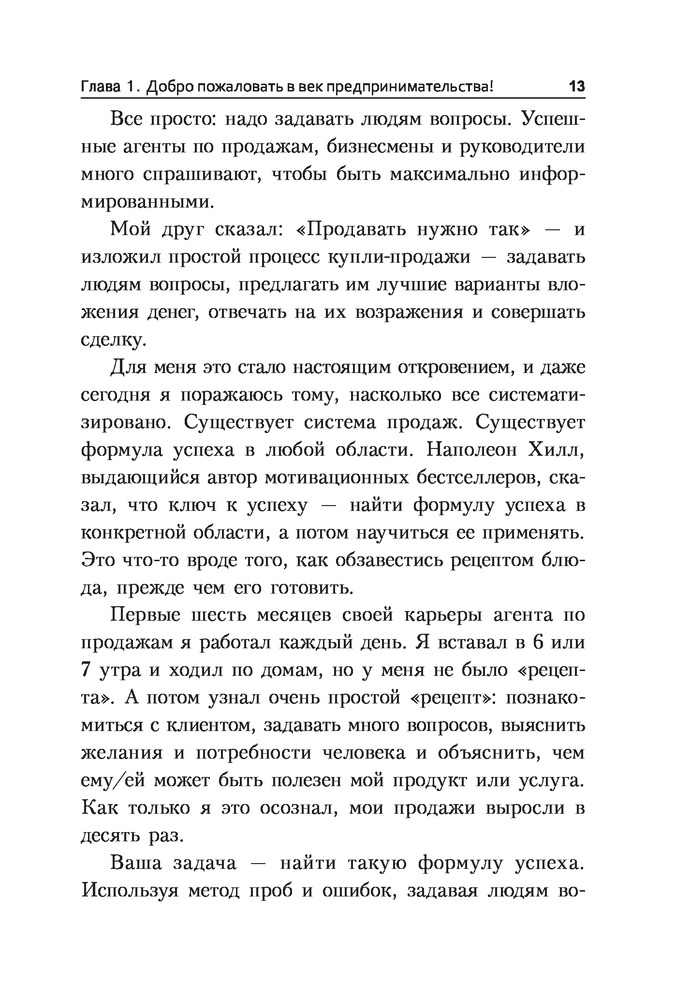 Глава 1. Добро пожаловать в век предпринимательства! 13

Все просто: надо задавать людям вопросы. Успешные агенты по продажам, бизнесмены и руководители много спрашивают, чтобы быть максимально информированными.

Мой друг сказал: «Продавать нужно так» — и изложил простой процесс купли-продажи — задавать людям вопросы, предлагать им лучшие варианты вложения денег, отвечать на их возражения и совершать сделку.

Для меня это стало настоящим откровением, и даже сегодня я поражаюсь тому, насколько все систематизировано. Существует система продаж. Существует формула успеха в любой области. Наполеон Хилл, выдающийся автор мотивационных бестселлеров, сказал, что ключ к успеху — найти формулу успеха в конкретной области, а потом научиться ее применять. Это что-то вроде того, как обзавестись рецептом блюда, прежде чем его готовить.

Первые шесть месяцев своей карьеры агента по продажам я работал каждый день. Я вставал в 6 или 7 утра и ходил по домам, но у меня не было «рецепта». А потом узнал очень простой «рецепт»: познакомиться с клиентом, задавать много вопросов, выяснить желания и потребности человека и объяснить, чем ему/ей может быть полезен мой продукт или услуга. Как только я это осознал, мои продажи выросли в десять раз.

Ваша задача — найти такую формулу успеха. Используя метод проб и ошибок, задавая людям во-